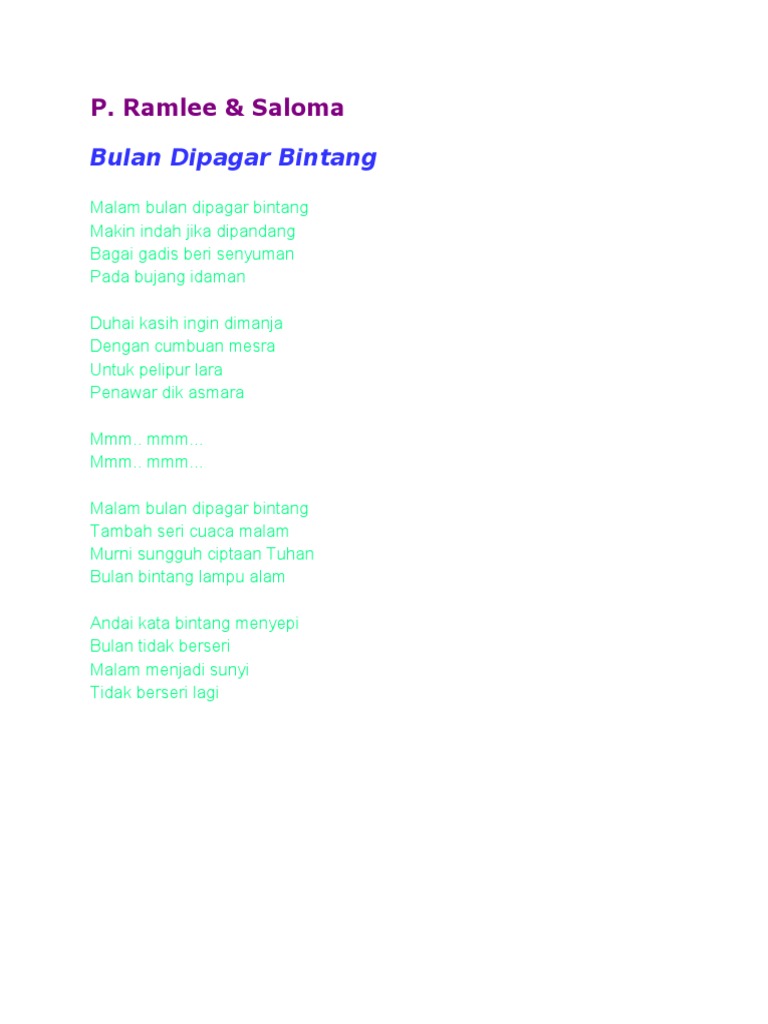 P. Ramlee & Saloma

Bulan Dipagar Bintang

Malam bulan dipagar bintang
Makin indah jika dipandang
Bagai gadis beri senyuman
Pada bujang idaman

Duhai kasih ingin dimanja
Dengan cumbuan mesra
Untuk pelipur lara
Penawar dik asmara

Mmm.. mmm...
Mmm.. mmm...

Malam bulan dipagar bintang
Tambah seri cuaca malam
Murni sungguh ciptaan Tuhan
Bulan bintang lampu alam

Andai kata bintang menyepi
Bulan tidak berseri
Malam menjadi sunyi
Tidak berseri lagi